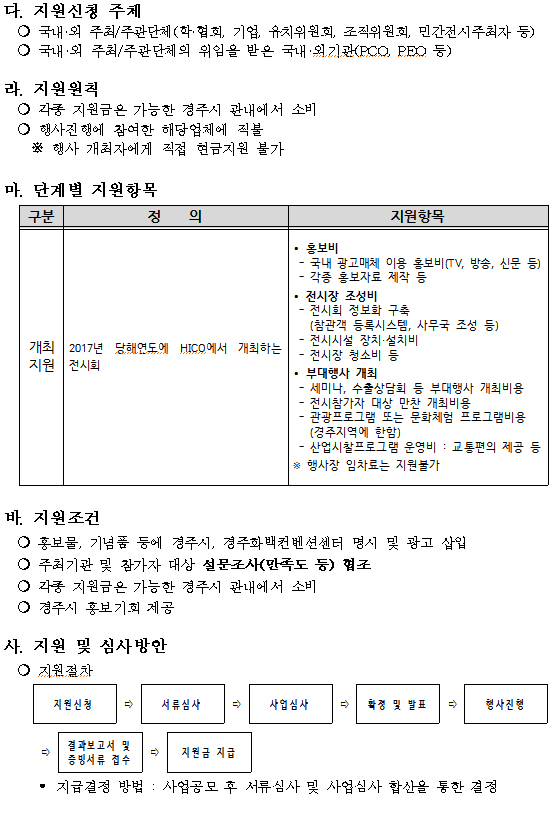 다. 지원신청 주체

○ 국내·외 주최/주관단체(학·협회, 기업, 유치위원회, 조직위원회, 민간전시주최자 등)

○ 국내·외 주최/주관단체의 위임을 받은 국내·외기관(PCO, PEO 등)

라. 지원원칙

○ 각종 지원금은 가능한 경주시 관내에서 소비

○ 행사진행에 참여한 해당업체에 직불

※ 행사 개최자에게 직접 현금지원 불가

마. 단계별 지원항목

| 구분 | 정 의 | 지원항목 |
|---|---|---|
| 개최 지원 | 2017년 당해연도에 HICO에서 개최하는 전시회 | • 홍보비<br>- 국내 광고매체 이용 홍보비(TV, 방송, 신문 등)<br>- 각종 홍보자료 제작 등<br>• 전시장 조성비<br>- 전시회 정보화 구축 (참관객 등록시스템, 사무국 조성 등)<br>- 전시시설 장치·설치비<br>- 전시장 청소비 등<br>• 부대행사 개최<br>- 세미나, 수출상담회 등 부대행사 개최비용<br>- 전시참가자 대상 만찬 개최비용<br>- 관광프로그램 또는 문화체험 프로그램비용 (경주지역에 한함)<br>- 산업시찰프로그램 운영비 : 교통편의 제공 등<br>※ 행사장 임차료는 지원불가 |

바. 지원조건

○ 홍보물, 기념품 등에 경주시, 경주화백컨벤션센터 명시 및 광고 삽입

○ 주최기관 및 참가자 대상 설문조사(만족도 등) 협조

○ 각종 지원금은 가능한 경주시 관내에서 소비

○ 경주시 홍보기회 제공

사. 지원 및 심사방안

○ 지원절차

지원신청 ⇨ 서류심사 ⇨ 사업심사 ⇨ 확정 및 발표 ⇨ 행사진행

⇨ 결과보고서 및 증빙서류 접수 ⇨ 지원금 지급

• 지급결정 방법 : 사업공모 후 서류심사 및 사업심사 합산을 통한 결정